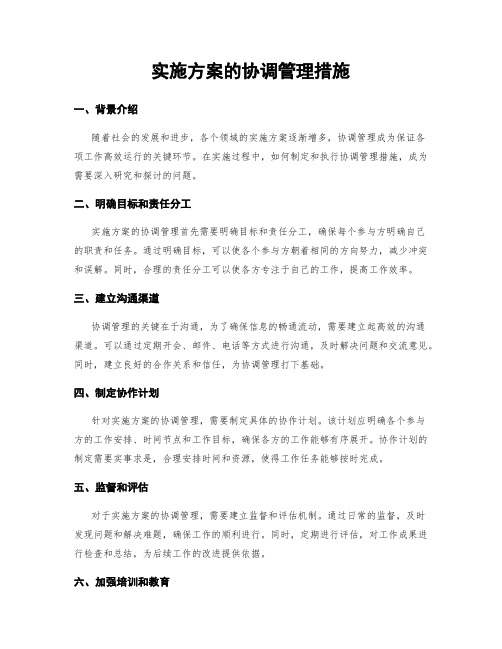 实施方案的协调管理措施

一、背景介绍

随着社会的发展和进步，各个领域的实施方案逐渐增多，协调管理成为保证各项工作高效运行的关键环节。在实施过程中，如何制定和执行协调管理措施，成为需要深入研究和探讨的问题。

二、明确目标和责任分工

实施方案的协调管理首先需要明确目标和责任分工，确保每个参与方明确自己的职责和任务。通过明确目标，可以使各个参与方朝着相同的方向努力，减少冲突和误解。同时，合理的责任分工可以使各方专注于自己的工作，提高工作效率。

三、建立沟通渠道

协调管理的关键在于沟通，为了确保信息的畅通流动，需要建立起高效的沟通渠道。可以通过定期开会、邮件、电话等方式进行沟通，及时解决问题和交流意见。同时，建立良好的合作关系和信任，为协调管理打下基础。

四、制定协作计划

针对实施方案的协调管理，需要制定具体的协作计划。该计划应明确各个参与方的工作安排、时间节点和工作目标，确保各方的工作能够有序展开。协作计划的制定需要实事求是，合理安排时间和资源，使得工作任务能够按时完成。

五、监督和评估

对于实施方案的协调管理，需要建立监督和评估机制。通过日常的监督，及时发现问题和解决难题，确保工作的顺利进行。同时，定期进行评估，对工作成果进行检查和总结，为后续工作的改进提供依据。

六、加强培训和教育